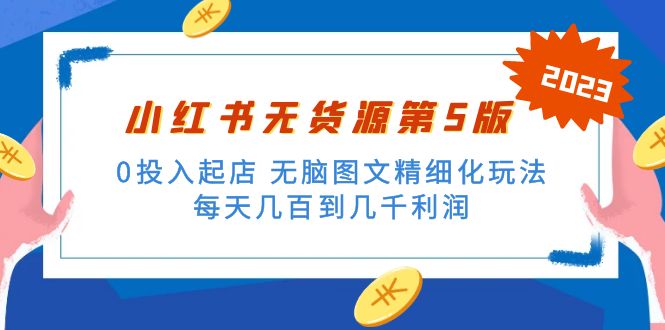 2023

小红书无货源第5版

0投入起店 无脑图文精细化玩法
每天几百到几千利润